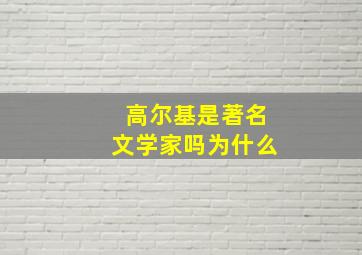 高尔基是著名
文学家吗为什么